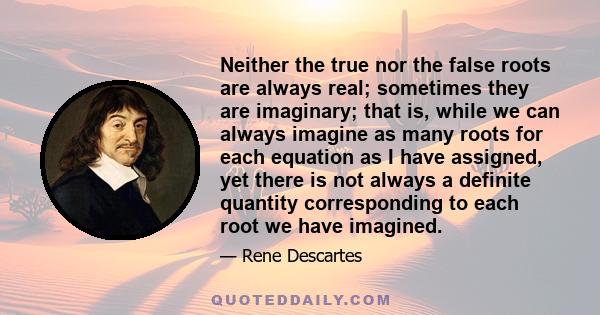 Neither the true nor the false roots are always real; sometimes they are imaginary; that is, while we can always imagine as many roots for each equation as I have assigned, yet there is not always a definite quantity corresponding to each root we have imagined.

— Rene Descartes

QUOTEDDAILY.COM